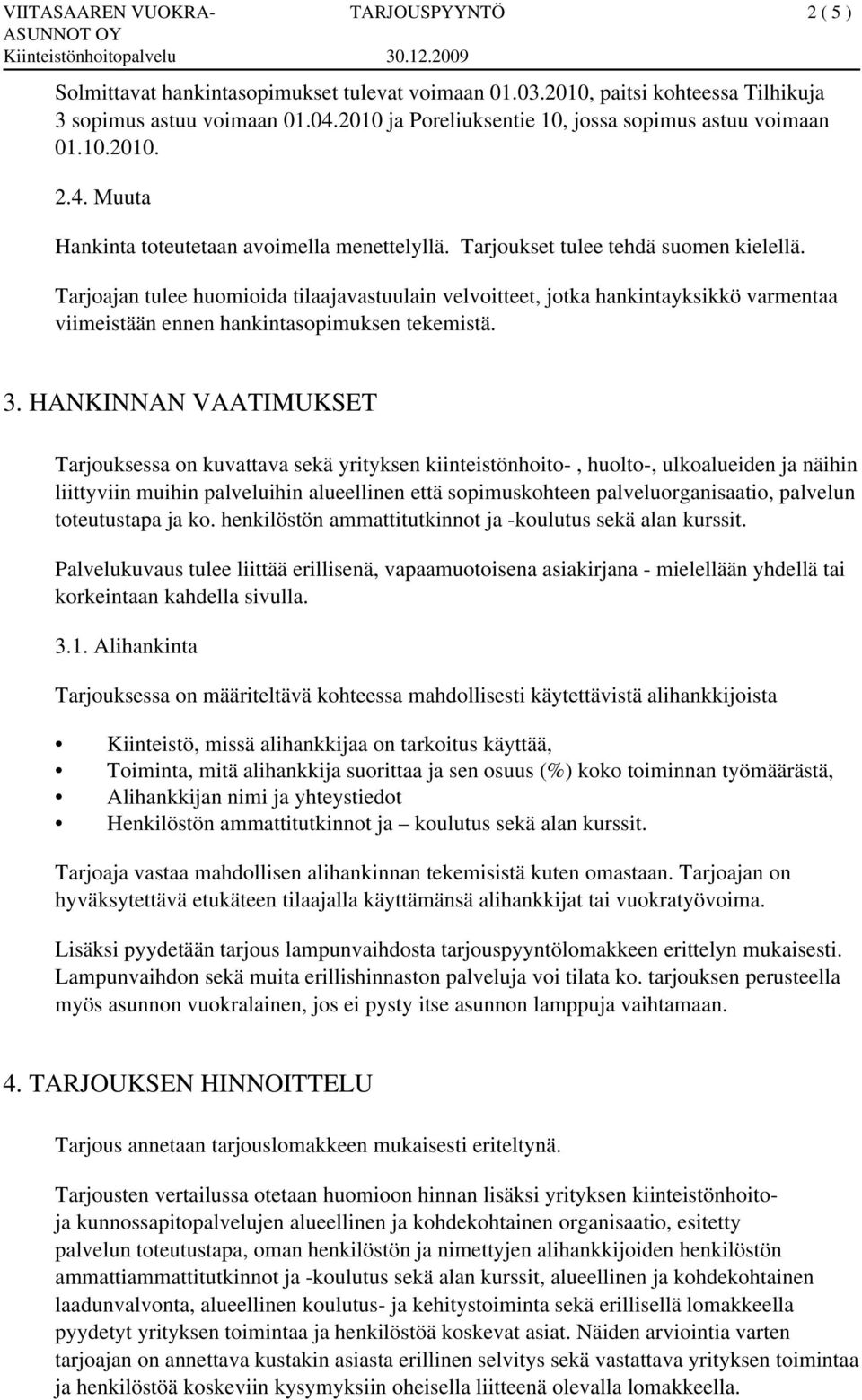 VIITASAAREN VUOKRA-ASUNNOT OY
Kiinteistönhoitopalvelu

TARJOUSPYYNTÖ
30.12.2009

2 ( 5 )

Solmittavat hankintasopimukset tulevat voimaan 01.03.2010, paitsi kohteessa Tilhikuja 3 sopimus astuu voimaan 01.04.2010 ja Poreliuksentie 10, jossa sopimus astuu voimaan 01.10.2010.

2.4. Muuta

Hankinta toteutetaan avoimella menettelyllä. Tarjoukset tulee tehdä suomen kielellä.

Tarjoajan tulee huomioida tilaajavastuulain velvoitteet, jotka hankintayksikkö varmentaa viimeistään ennen hankintasopimuksen tekemistä.

3. HANKINNAN VAATIMUKSET

Tarjouksessa on kuvattava sekä yrityksen kiinteistönhoito- , huolto-, ulkoalueiden ja näihin liittyviin muihin palveluihin alueellinen että sopimuskohteen palveluorganisaatio, palvelun toteutustapa ja ko. henkilöstön ammattitutkinnot ja -koulutus sekä alan kurssit.

Palvelukuvaus tulee liittää erillisenä, vapaamuotoisena asiakirjana - mielellään yhdellä tai korkeintaan kahdella sivulla.

3.1. Alihankinta

Tarjouksessa on määriteltävä kohteessa mahdollisesti käytettävistä alihankkijoista

• Kiinteistö, missä alihankkijaa on tarkoitus käyttää,
• Toiminta, mitä alihankkija suorittaa ja sen osuus (%) koko toiminnan työmäärästä,
• Alihankkijan nimi ja yhteystiedot
• Henkilöstön ammattitutkinnot ja – koulutus sekä alan kurssit.

Tarjoaja vastaa mahdollisen alihankinnan tekemisistä kuten omastaan. Tarjoajan on hyväksytettävä etukäteen tilaajalla käyttämänsä alihankkijat tai vuokratyövoima.

Lisäksi pyydetään tarjous lampunvaihdosta tarjouspyyntölomakkeen erittelyn mukaisesti. Lampunvaihdon sekä muita erillishinnaston palveluja voi tilata ko. tarjouksen perusteella myös asunnon vuokralainen, jos ei pysty itse asunnon lamppuja vaihtamaan.

4. TARJOUKSEN HINNOITTELU

Tarjous annetaan tarjouslomakkeen mukaisesti eriteltynä.

Tarjousten vertailussa otetaan huomioon hinnan lisäksi yrityksen kiinteistönhoito- ja kunnossapitopalvelujen alueellinen ja kohdekohtainen organisaatio, esitetty palvelun toteutustapa, oman henkilöstön ja nimettyjen alihankkijoiden henkilöstön ammattiammattitutkinnot ja -koulutus sekä alan kurssit, alueellinen ja kohdekohtainen laadunvalvonta, alueellinen koulutus- ja kehitystoiminta sekä erillisellä lomakkeella pyydetyt yrityksen toimintaa ja henkilöstöä koskevat asiat. Näiden arviointia varten tarjoajan on annettava kustakin asiasta erillinen selvitys sekä vastattava yrityksen toimintaa ja henkilöstöä koskeviin kysymyksiin oheisella liitteenä olevalla lomakkeella.